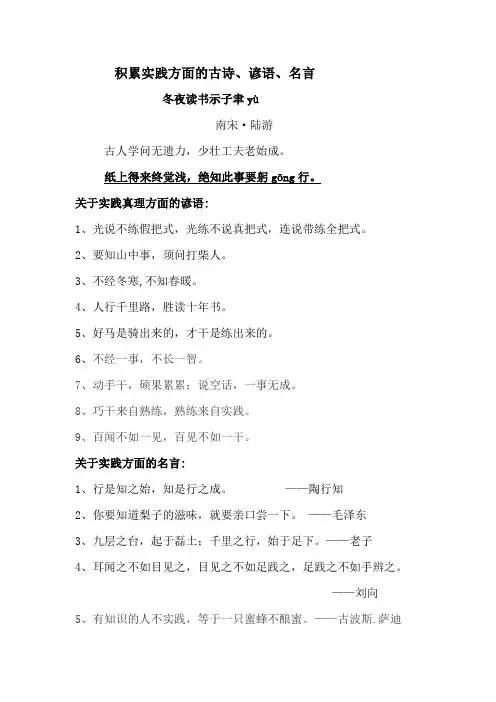 积累实践方面的古诗、谚语、名言

冬夜读书示子聿 yù

南宋·陆游

古人学问无遗力，少壮工夫老始成。

纸上得来终觉浅，绝知此事要躬 gōng 行。

关于实践真理方面的谚语：

1、光说不练假把式，光练不说真把式，连说带练全把式。

2、要知山中事，须问打柴人。

3、不经冬寒,不知春暖。

4、人行千里路，胜读十年书。

5、好马是骑出来的，才干是练出来的。

6、不经一事，不长一智。

7、动手干，硕果累累；说空话，一事无成。

8、巧干来自熟练，熟练来自实践。

9、百闻不如一见，百见不如一干。

关于实践方面的名言：

1、行是知之始，知是行之成。 ——陶行知

2、你要知道梨子的滋味，就要亲口尝一下。 ——毛泽东

3、九层之台，起于磊土；千里之行，始于足下。——老子

4、耳闻之不如目见之，目见之不如足践之，足践之不如手辨之。 ——刘向

5、有知识的人不实践，等于一只蜜蜂不酿蜜。——古波斯.萨迪